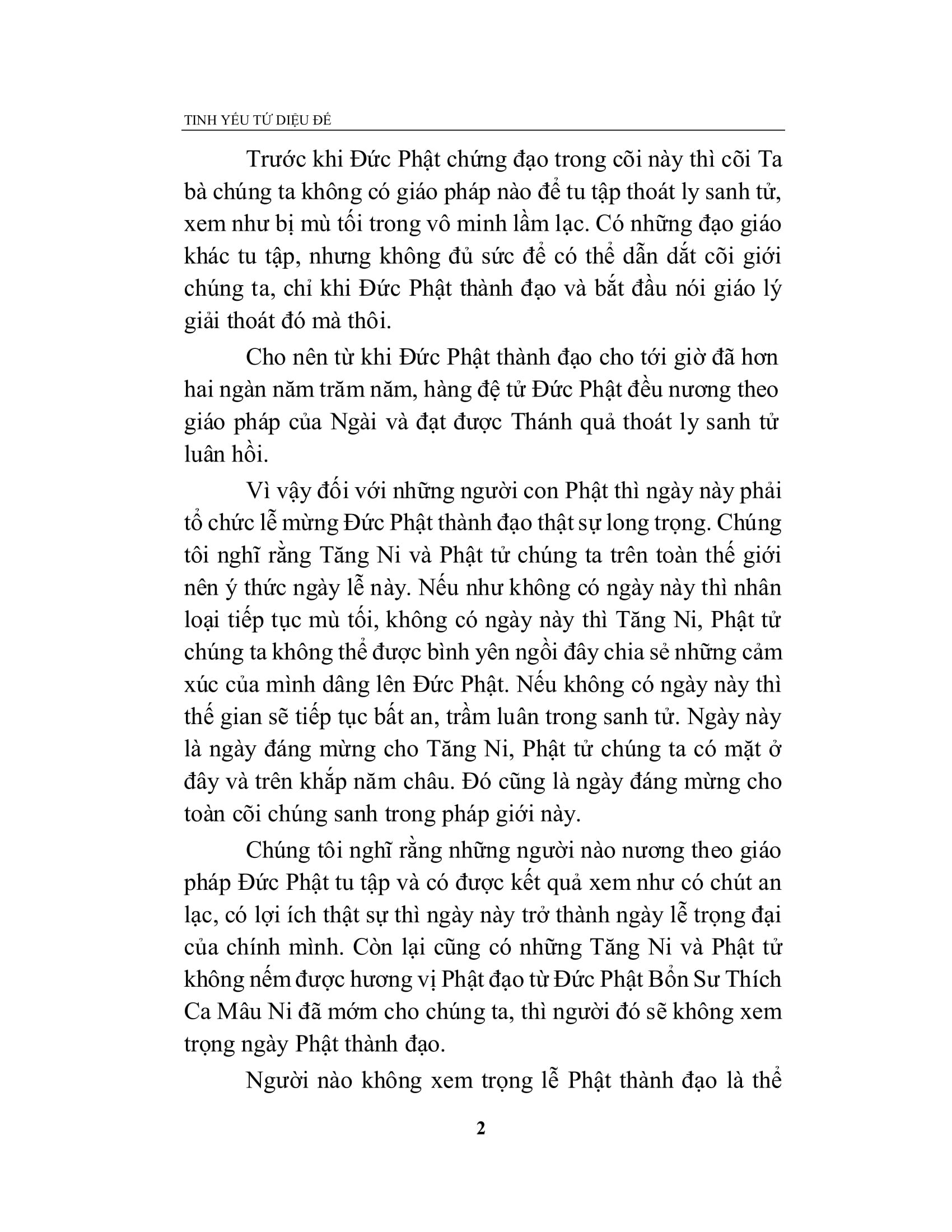 TINH YẾU TỨ DIỆU ĐẾ

Trước khi Đức Phật chứng đạo trong cõi này thì cõi Ta bà chúng ta không có giáo pháp nào để tu tập thoát ly sanh tử, xem như bị mù tối trong vô minh lầm lạc. Có những đạo giáo khác tu tập, nhưng không đủ sức để có thể dẫn dắt cõi giới chúng ta, chỉ khi Đức Phật thành đạo và bắt đầu nói giáo lý giải thoát đó mà thôi.

Cho nên từ khi Đức Phật thành đạo cho tới giờ đã hơn hai ngàn năm trăm năm, hàng đệ tử Đức Phật đều nương theo giáo pháp của Ngài và đạt được Thánh quả thoát ly sanh tử luân hồi.

Vì vậy đối với những người con Phật thì ngày này phải tổ chức lễ mừng Đức Phật thành đạo thật sự long trọng. Chúng tôi nghĩ rằng Tăng Ni và Phật tử chúng ta trên toàn thế giới nên ý thức ngày lễ này. Nếu như không có ngày này thì nhân loại tiếp tục mù tối, không có ngày này thì Tăng Ni, Phật tử chúng ta không thể được bình yên ngồi đây chia sẻ những cảm xúc của mình dâng lên Đức Phật. Nếu không có ngày này thì thế gian sẽ tiếp tục bất an, trầm luân trong sanh tử. Ngày này là ngày đáng mừng cho Tăng Ni, Phật tử chúng ta có mặt ở đây và trên khắp năm châu. Đó cũng là ngày đáng mừng cho toàn cõi chúng sanh trong pháp giới này.

Chúng tôi nghĩ rằng những người nào nương theo giáo pháp Đức Phật tu tập và có được kết quả xem như có chút an lạc, có lợi ích thật sự thì ngày này trở thành ngày lễ trọng đại của chính mình. Còn lại cũng có những Tăng Ni và Phật tử không nếm được hương vị Phật đạo từ Đức Phật Bổn Sư Thích Ca Mâu Ni đã mớm cho chúng ta, thì người đó sẽ không xem trọng ngày Phật thành đạo.

Người nào không xem trọng lễ Phật thành đạo là thể

2